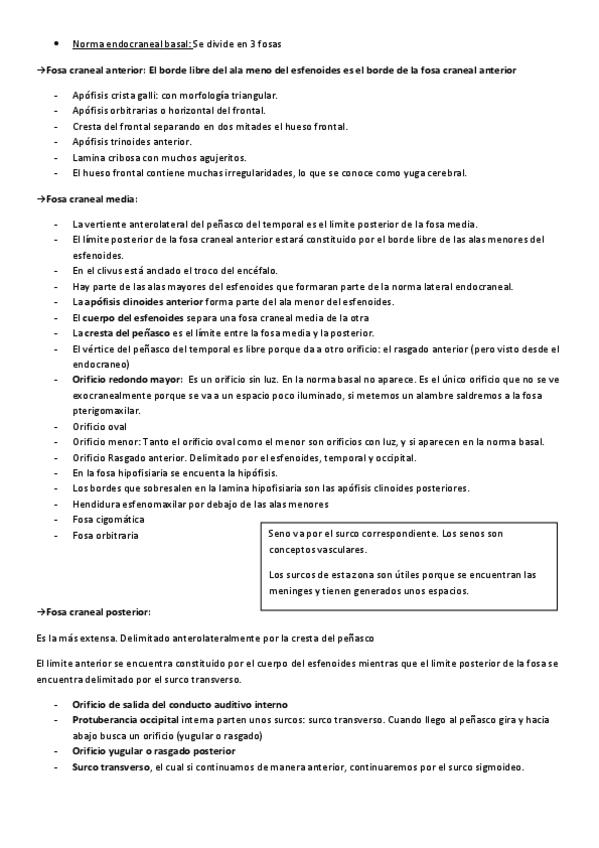 • Norma endocraneal basal: Se divide en 3 fosas

→Fosa craneal anterior: El borde libre del ala meno del esfenoides es el borde de la fosa craneal anterior

- Apófisis crista galli: con morfología triangular.
- Apófisis orbitrarias o horizontal del frontal.
- Cresta del frontal separando en dos mitades el hueso frontal.
- Apófisis trinoides anterior.
- Lamina cribosa con muchos agujeritos.
- El hueso frontal contiene muchas irregularidades, lo que se conoce como yuga cerebral.

→Fosa craneal media:

- La vertiente anterolateral del peñasco del temporal es el límite posterior de la fosa media.
- El límite posterior de la fosa craneal anterior estará constituido por el borde libre de las alas menores del esfenoides.
- En el clivus está anclado el troco del encéfalo.
- Hay parte de las alas mayores del esfenoides que formaran parte de la norma lateral endocraneal.
- La apófisis clinoides anterior forma parte del ala menor del esfenoides.
- El cuerpo del esfenoides separa una fosa craneal media de la otra
- La cresta del peñasco es el límite entre la fosa media y la posterior.
- El vértice del peñasco del temporal es libre porque da a otro orificio: el rasgado anterior (pero visto desde el endocraneo)
- Orificio redondo mayor: Es un orificio sin luz. En la norma basal no aparece. Es el único orificio que no se ve exocranealmente porque se va a un espacio poco iluminado, si metemos un alambre saldremos a la fosa pterigomaxilar.
- Orificio oval
- Orificio menor: Tanto el orificio oval como el menor son orificios con luz, y si aparecen en la norma basal.
- Orificio Rasgado anterior. Delimitado por el esfenoides, temporal y occipital.
- En la fosa hipofisiaria se encuenta la hipófisis.
- Los bordes que sobresalen en la lamina hipofisiaria son las apófisis clinoides posteriores.
- Hendidura esfenomaxilar por debajo de las alas menores
- Fosa cigomática
- Fosa orbitraria

Seno va por el surco correspondiente. Los senos son conceptos vasculares.

Los surcos de esta zona son útiles porque se encuentran las meninges y tienen generados unos espacios.

→Fosa craneal posterior:

Es la más extensa. Delimitado anterolateralmente por la cresta del peñasco

El limite anterior se encuentra constituido por el cuerpo del esfenoides mientras que el limite posterior de la fosa se encuentra delimitado por el surco transverso.

- Orificio de salida del conducto auditivo interno
- Protuberancia occipital interna parten unos surcos: surco transverso. Cuando llego al peñasco gira y hacia abajo busca un orificio (yugular o rasgado)
- Orificio yugular o rasgado posterior
- Surco transverso, el cual si continuamos de manera anterior, continuaremos por el surco sigmoideo.